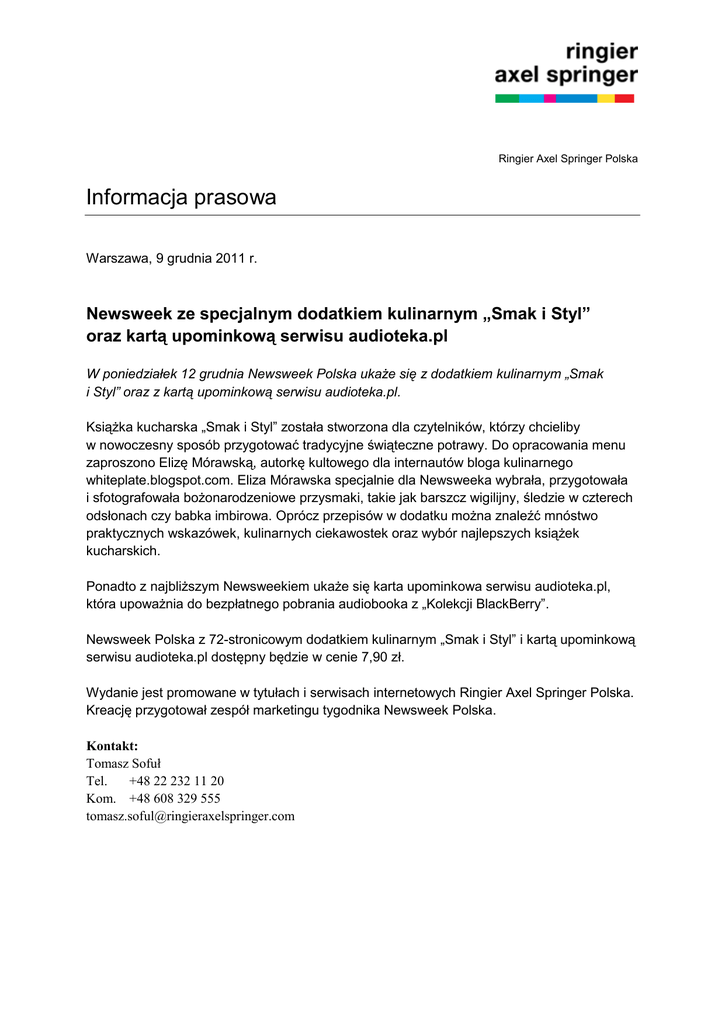 ringier
axel springer

Ringier Axel Springer Polska

Informacja prasowa

Warszawa, 9 grudnia 2011 r.

Newsweek ze specjalnym dodatkiem kulinarnym „Smak i Styl” oraz kartą upominkową serwisu audioteka.pl

W poniedziałek 12 grudnia Newsweek Polska ukaże się z dodatkiem kulinarnym „Smak i Styl” oraz z kartą upominkową serwisu audioteka.pl.

Książka kucharska „Smak i Styl” została stworzona dla czytelników, którzy chcieliby w nowoczesny sposób przygotować tradycyjne świąteczne potrawy. Do opracowania menu zaproszono Elizę Mórawską, autorkę kultowego dla internautów bloga kulinarnego whiteplate.blogspot.com. Eliza Mórawska specjalnie dla Newsweeka wybrała, przygotowała i sfotografowała bożonarodzeniowe przysmaki, takie jak barszcz wigilijny, śledzie w czterech odsłonach czy babka imbirowa. Oprócz przepisów w dodatku można znaleźć mnóstwo praktycznych wskazówek, kulinarnych ciekawostek oraz wybór najlepszych książek kucharskich.

Ponadto z najbliższym Newsweekiem ukaże się karta upominkowa serwisu audioteka.pl, która upoważnia do bezpłatnego pobrania audiobooka z „Kolekcji BlackBerry”.

Newsweek Polska z 72-stronicowym dodatkiem kulinarnym „Smak i Styl” i kartą upominkową serwisu audioteka.pl dostępny będzie w cenie 7,90 zł.

Wydanie jest promowane w tytułach i serwisach internetowych Ringier Axel Springer Polska. Kreację przygotował zespół marketingu tygodnika Newsweek Polska.

Kontakt:
Tomasz Sofuł
Tel. +48 22 232 11 20
Kom. +48 608 329 555
tomasz.soful@ringieraxelspringer.com